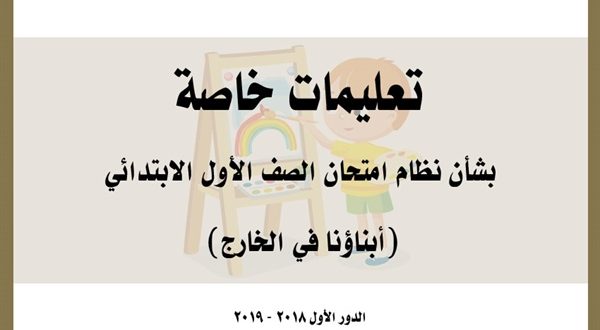 تعليمات خاصة

بشأن نظام امتحان الصف الأول الابتدائي

(أبناؤنا في الخارج)

الدور الأول ٢٠١٨ - ٢٠١٩